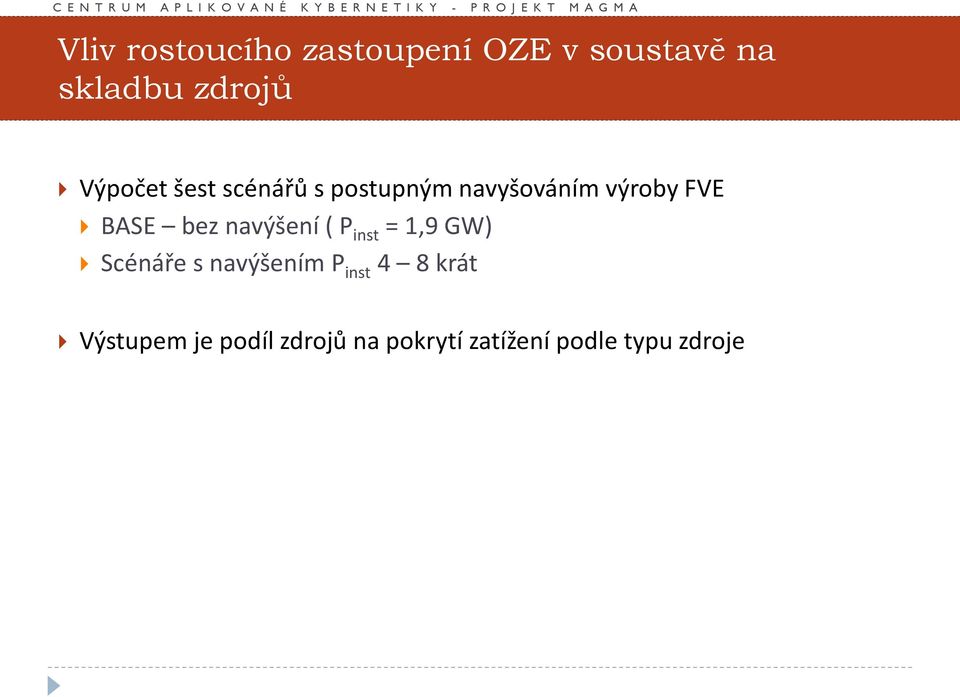 CENTRUM APLIKOVANÉ KYBERNETIKY - PROJEKT MAGMA

Vliv rostoucího zastoupení OZE v soustavě na skladbu zdrojů

Výpočet šest scénářů s postupným navyšováním výroby FVE

BASE – bez navýšení ( $P_{inst}$ = 1,9 GW)

Scénáře s navýšením $P_{inst}$ 4 – 8 krát

Výstupem je podíl zdrojů na pokrytí zatížení podle typu zdroje